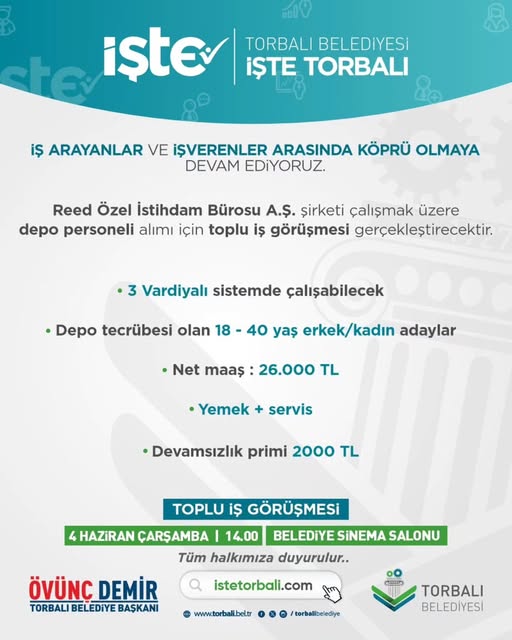 işte

TORBALI BELEDİYESİ
İŞTE TORBALI

İŞ ARAYANLAR VE İŞVERENLER ARASINDA KÖPRÜ OLMAYA DEVAM EDİYORUZ.

Reed Özel İstihdam Bürosu A.Ş. şirketi çalışmak üzere depo personeli alımı için toplu iş görüşmesi gerçekleştirecektir.

• 3 Vardiyalı sistemde çalışabilecek

• Depo tecrübesi olan 18 - 40 yaş erkek/kadın adaylar

• Net maaş : 26.000 TL

• Yemek + servis

• Devamsızlık primi 2000 TL

TOPLU İŞ GÖRÜŞMESİ

4 HAZİRAN ÇARŞAMBA | 14.00 BELEDİYE SİNEMA SALONU

Tüm halkımıza duyurulur..

ÖVÜNÇ DEMİR
TORBALI BELEDİYE BAŞKANI

istetorbali.com

www.torbali.bel.tr / torbalibelediye

TORBALI
BELEDİYESİ